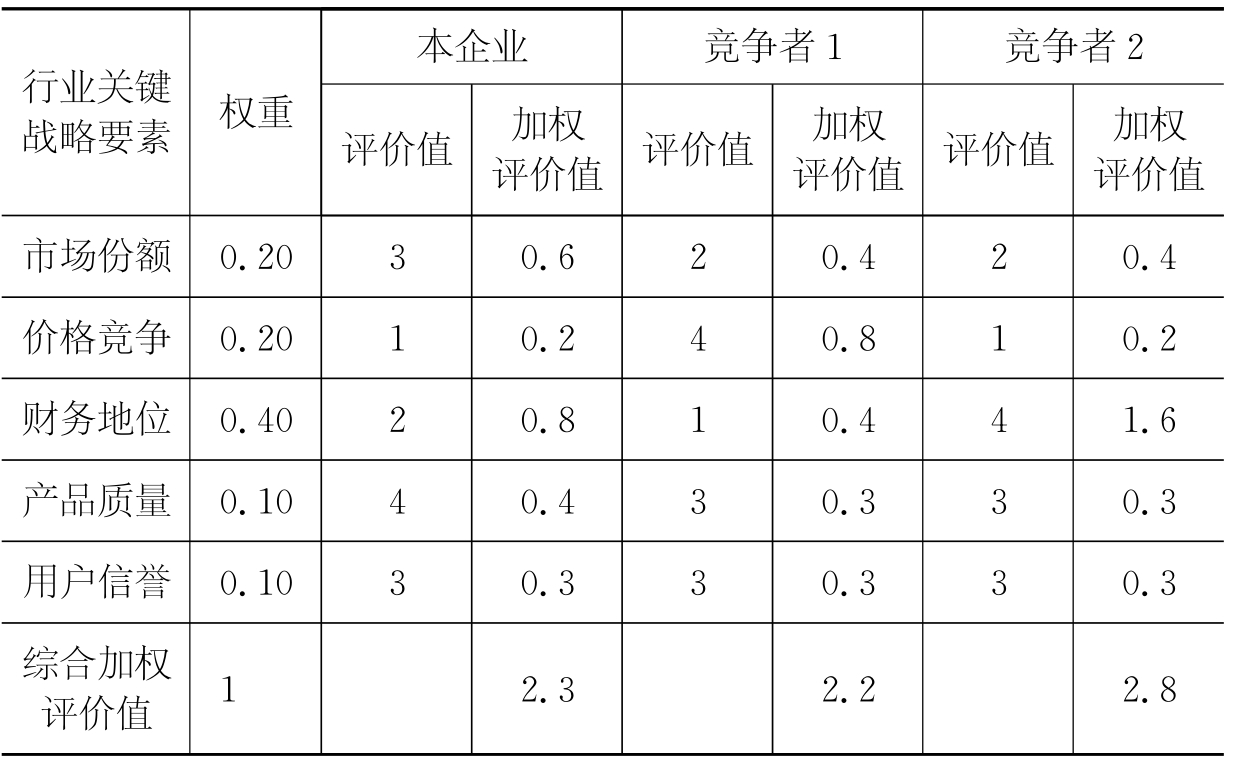 | 行业关键战略要素 | 权重 | 本企业 | | 竞争者1 | | 竞争者2 | |
|---|---|---|---|---|---|---|---|
| | | 评价值 | 加权评价值 | 评价值 | 加权评价值 | 评价值 | 加权评价值 |
| 市场份额 | 0.20 | 3 | 0.6 | 2 | 0.4 | 2 | 0.4 |
| 价格竞争 | 0.20 | 1 | 0.2 | 4 | 0.8 | 1 | 0.2 |
| 财务地位 | 0.40 | 2 | 0.8 | 1 | 0.4 | 4 | 1.6 |
| 产品质量 | 0.10 | 4 | 0.4 | 3 | 0.3 | 3 | 0.3 |
| 用户信誉 | 0.10 | 3 | 0.3 | 3 | 0.3 | 3 | 0.3 |
| 综合加权评价值 | 1 | | 2.3 | | 2.2 | | 2.8 |